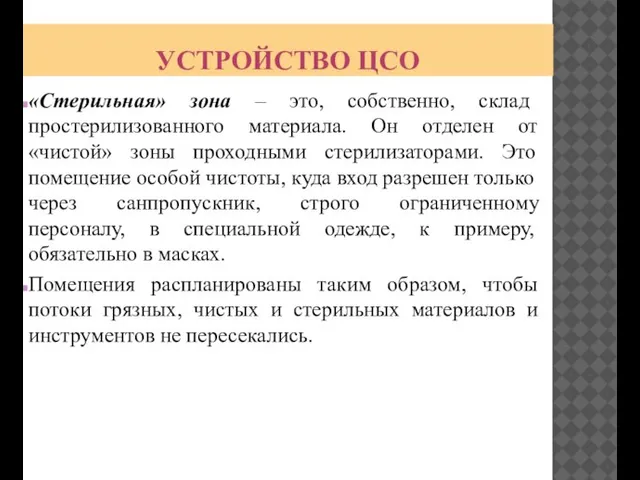 УСТРОЙСТВО ЦСО

«Стерильная» зона – это, собственно, склад простерилизованного материала. Он отделен от «чистой» зоны проходными стерилизаторами. Это помещение особой чистоты, куда вход разрешен только через санпропускник, строго ограниченному персоналу, в специальной одежде, к примеру, обязательно в масках.

Помещения распланированы таким образом, чтобы потоки грязных, чистых и стерильных материалов и инструментов не пересекались.